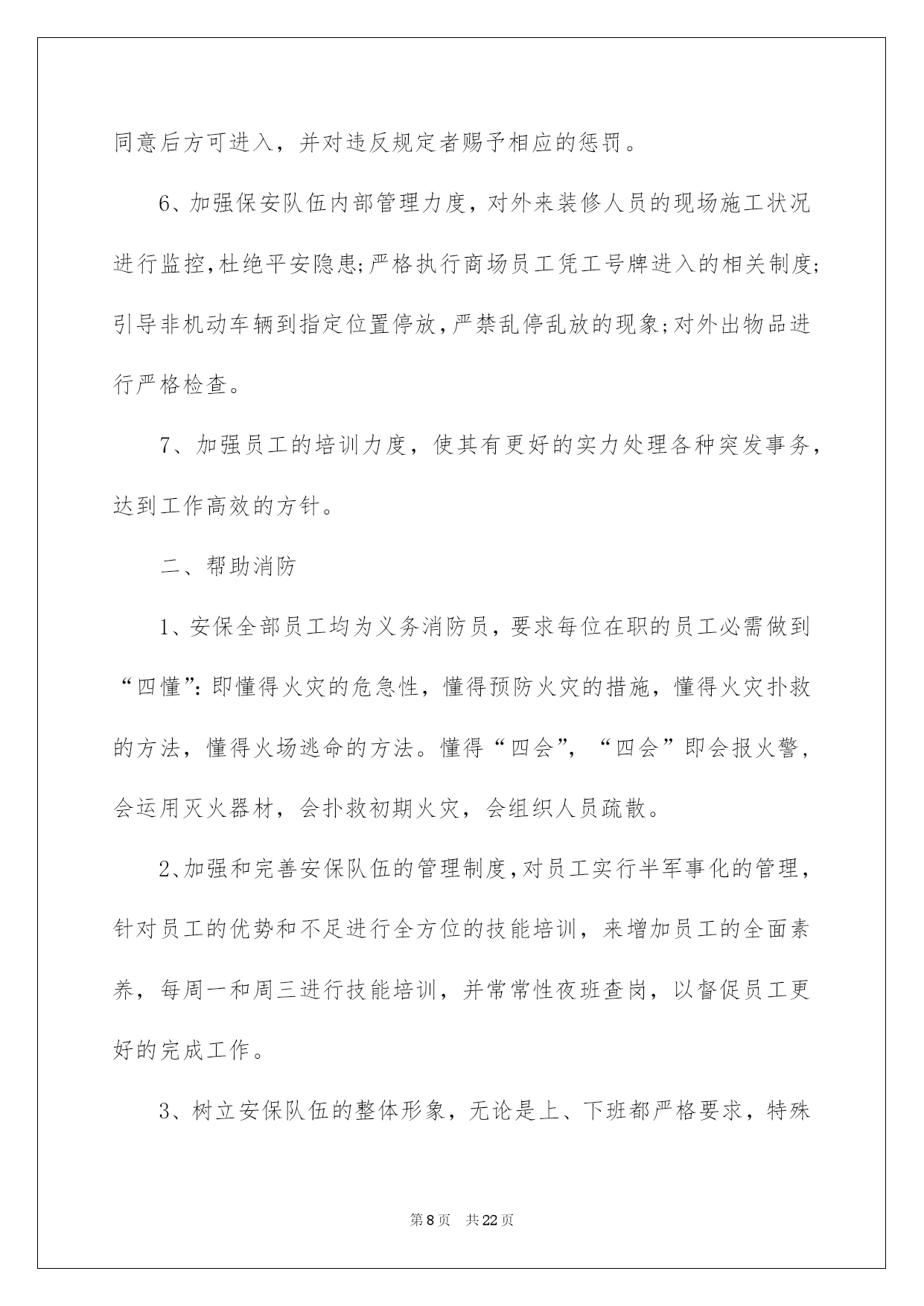 同意后方可进入，并对违反规定者赐予相应的惩罚。

6、加强保安队伍内部管理力度，对外来装修人员的现场施工状况进行监控,杜绝平安隐患;严格执行商场员工凭工号牌进入的相关制度;引导非机动车辆到指定位置停放,严禁乱停乱放的现象;对外出物品进行严格检查。

7、加强员工的培训力度，使其有更好的实力处理各种突发事务，达到工作高效的方针。

二、帮助消防

1、安保全部员工均为义务消防员，要求每位在职的员工必需做到“四懂”：即懂得火灾的危急性，懂得预防火灾的措施，懂得火灾扑救的方法，懂得火场逃命的方法。懂得“四会”，“四会”即会报火警，会运用灭火器材，会扑救初期火灾，会组织人员疏散。

2、加强和完善安保队伍的管理制度,对员工实行半军事化的管理，针对员工的优势和不足进行全方位的技能培训，来增加员工的全面素养，每周一和周三进行技能培训，并常常性夜班查岗，以督促员工更好的完成工作。

3、树立安保队伍的整体形象，无论是上、下班都严格要求，特殊

第8页　共22页